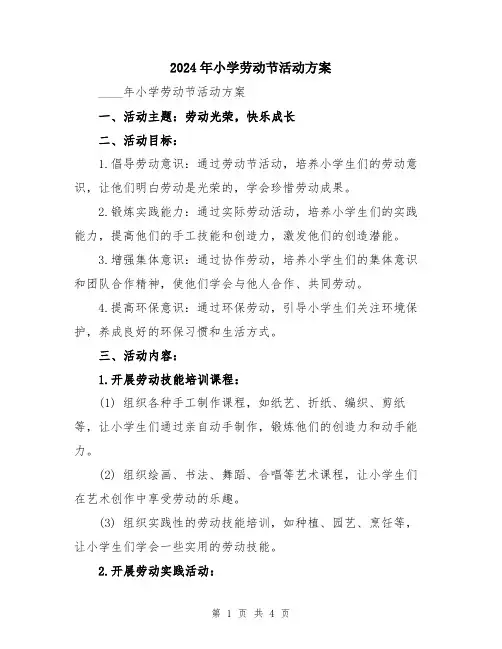 2024年小学劳动节活动方案

____年小学劳动节活动方案

一、活动主题：劳动光荣，快乐成长

二、活动目标：

1.倡导劳动意识：通过劳动节活动，培养小学生们的劳动意识，让他们明白劳动是光荣的，学会珍惜劳动成果。

2.锻炼实践能力：通过实际劳动活动，培养小学生们的实践能力，提高他们的手工技能和创造力，激发他们的创造潜能。

3.增强集体意识：通过协作劳动，培养小学生们的集体意识和团队合作精神，使他们学会与他人合作、共同劳动。

4.提高环保意识：通过环保劳动，引导小学生们关注环境保护，养成良好的环保习惯和生活方式。

三、活动内容：

1.开展劳动技能培训课程：

(1) 组织各种手工制作课程，如纸艺、折纸、编织、剪纸等，让小学生们通过亲自动手制作，锻炼他们的创造力和动手能力。

(2) 组织绘画、书法、舞蹈、合唱等艺术课程，让小学生们在艺术创作中享受劳动的乐趣。

(3) 组织实践性的劳动技能培训，如种植、园艺、烹饪等，让小学生们学会一些实用的劳动技能。

2.开展劳动实践活动：

第 1 页 共 4 页